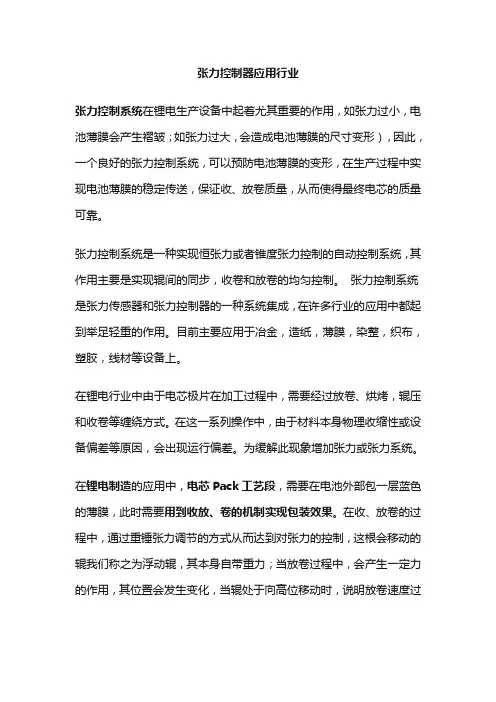 张力控制器应用行业

张力控制系统在锂电生产设备中起着尤其重要的作用，如张力过小，电池薄膜会产生褶皱；如张力过大，会造成电池薄膜的尺寸变形），因此，一个良好的张力控制系统，可以预防电池薄膜的变形，在生产过程中实现电池薄膜的稳定传送，保证收、放卷质量，从而使得最终电芯的质量可靠。

张力控制系统是一种实现恒张力或者锥度张力控制的自动控制系统，其作用主要是实现辊间的同步，收卷和放卷的均匀控制。 张力控制系统是张力传感器和张力控制器的一种系统集成，在许多行业的应用中都起到举足轻重的作用。目前主要应用于冶金，造纸，薄膜，染整，织布，塑胶，线材等设备上。

在锂电行业中由于电芯极片在加工过程中，需要经过放卷、烘烤，辊压和收卷等缠绕方式。在这一系列操作中，由于材料本身物理收缩性或设备偏差等原因，会出现运行偏差。为缓解此现象增加张力或张力系统。

在锂电制造的应用中，电芯 Pack 工艺段，需要在电池外部包一层蓝色的薄膜，此时需要用到收放、卷的机制实现包装效果。在收、放卷的过程中，通过重锤张力调节的方式从而达到对张力的控制，这根会移动的辊我们称之为浮动辊，其本身自带重力；当放卷过程中，会产生一定力的作用，其位置会发生变化，当辊处于向高位移动时，说明放卷速度过